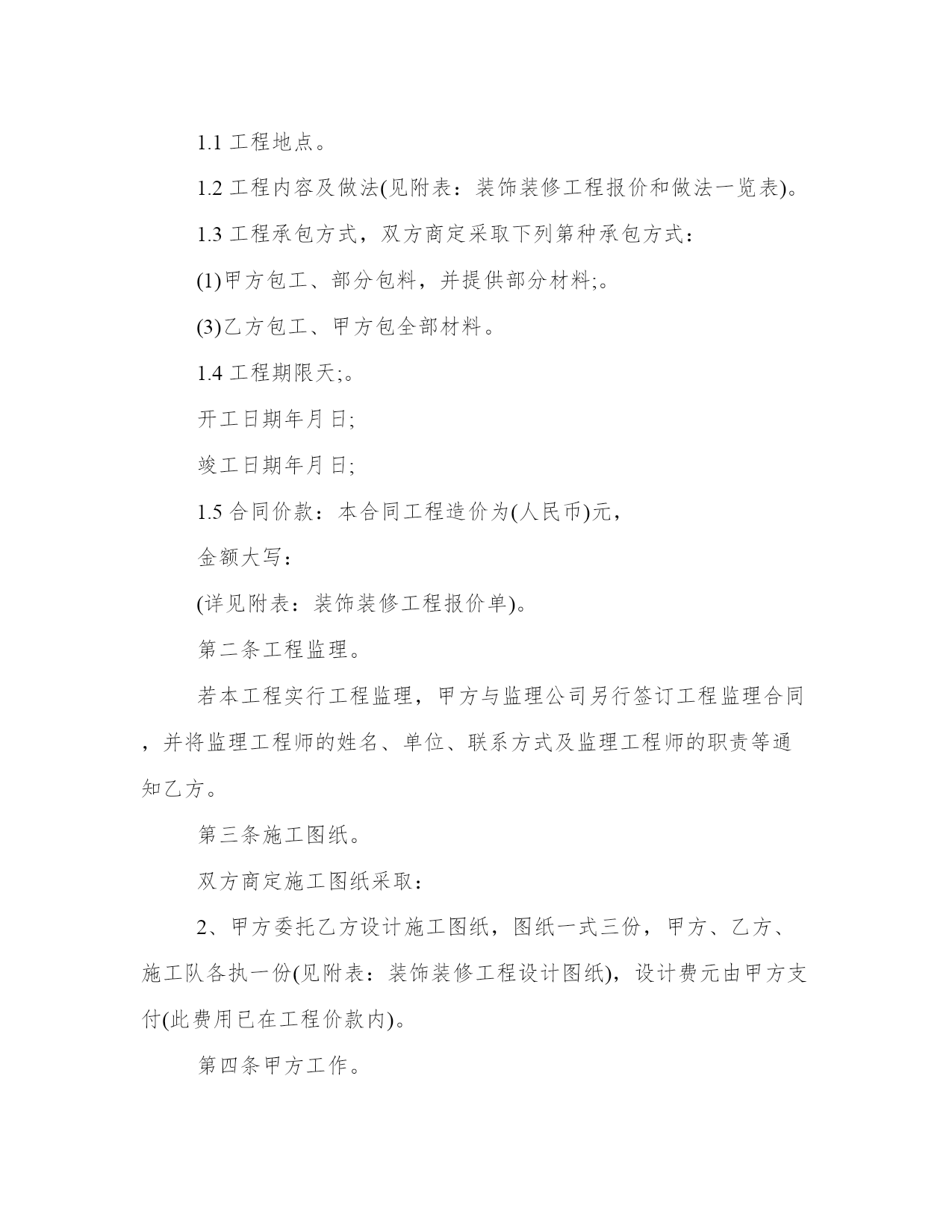 1.1 工程地点。

1.2 工程内容及做法(见附表：装饰装修工程报价和做法一览表)。

1.3 工程承包方式，双方商定采取下列第种承包方式：

(1)甲方包工、部分包料，并提供部分材料;。

(3)乙方包工、甲方包全部材料。

1.4 工程期限天;。

开工日期年月日;

竣工日期年月日;

1.5 合同价款：本合同工程造价为(人民币)元，

金额大写：

(详见附表：装饰装修工程报价单)。

第二条工程监理。

若本工程实行工程监理，甲方与监理公司另行签订工程监理合同，并将监理工程师的姓名、单位、联系方式及监理工程师的职责等通知乙方。

第三条施工图纸。

双方商定施工图纸采取：

2、甲方委托乙方设计施工图纸，图纸一式三份，甲方、乙方、施工队各执一份(见附表：装饰装修工程设计图纸)，设计费元由甲方支付(此费用已在工程价款内)。

第四条甲方工作。